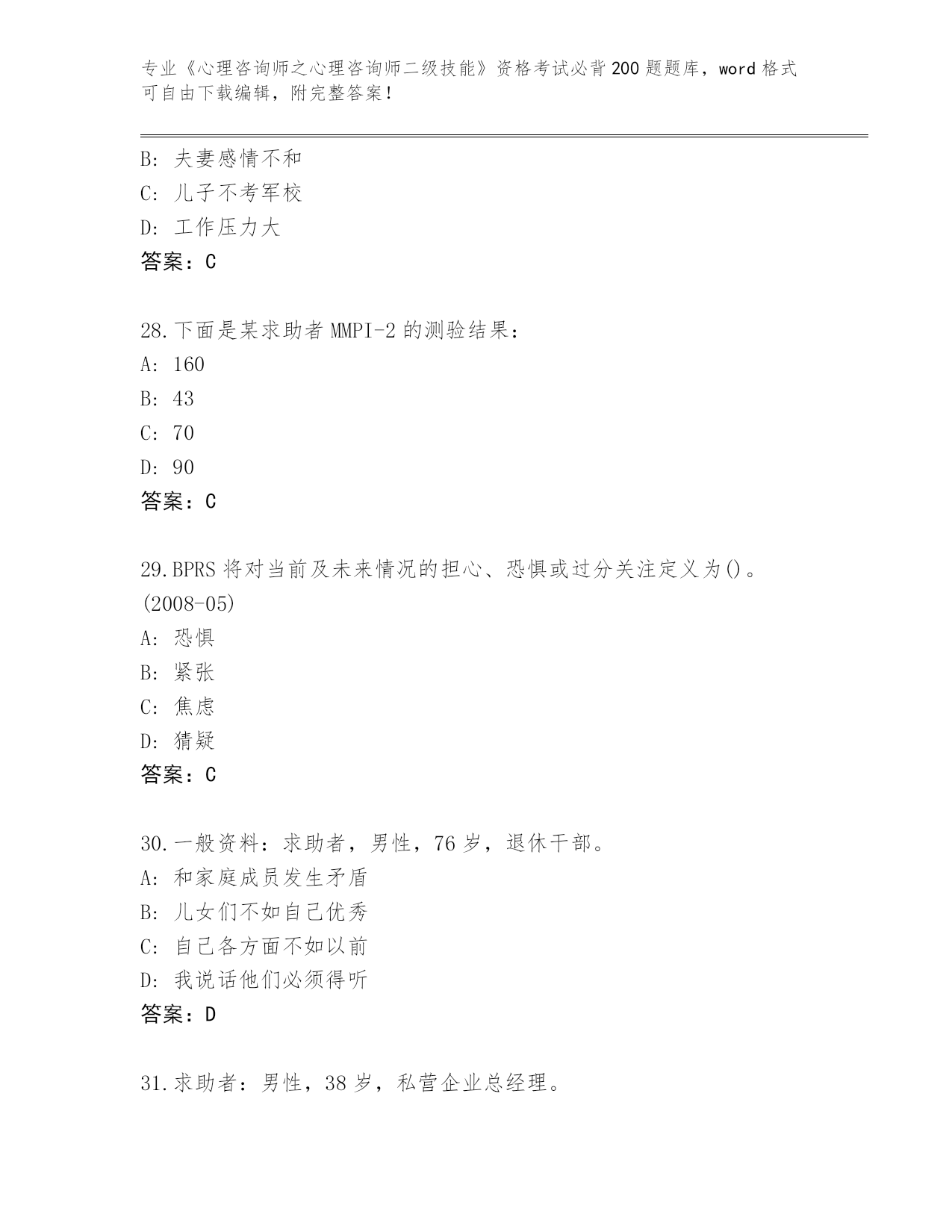 专业《心理咨询师之心理咨询师二级技能》资格考试必背200题题库，word格式可自由下载编辑，附完整答案！

B: 夫妻感情不和
C: 儿子不考军校
D: 工作压力大
答案：C

28.下面是某求助者MMPI-2的测验结果：
A: 160
B: 43
C: 70
D: 90
答案：C

29.BPRS将对当前及未来情况的担心、恐惧或过分关注定义为()。(2008-05)
A: 恐惧
B: 紧张
C: 焦虑
D: 猜疑
答案：C

30.一般资料：求助者，男性，76岁，退休干部。
A: 和家庭成员发生矛盾
B: 儿女们不如自己优秀
C: 自己各方面不如以前
D: 我说话他们必须得听
答案：D

31.求助者：男性，38岁，私营企业总经理。